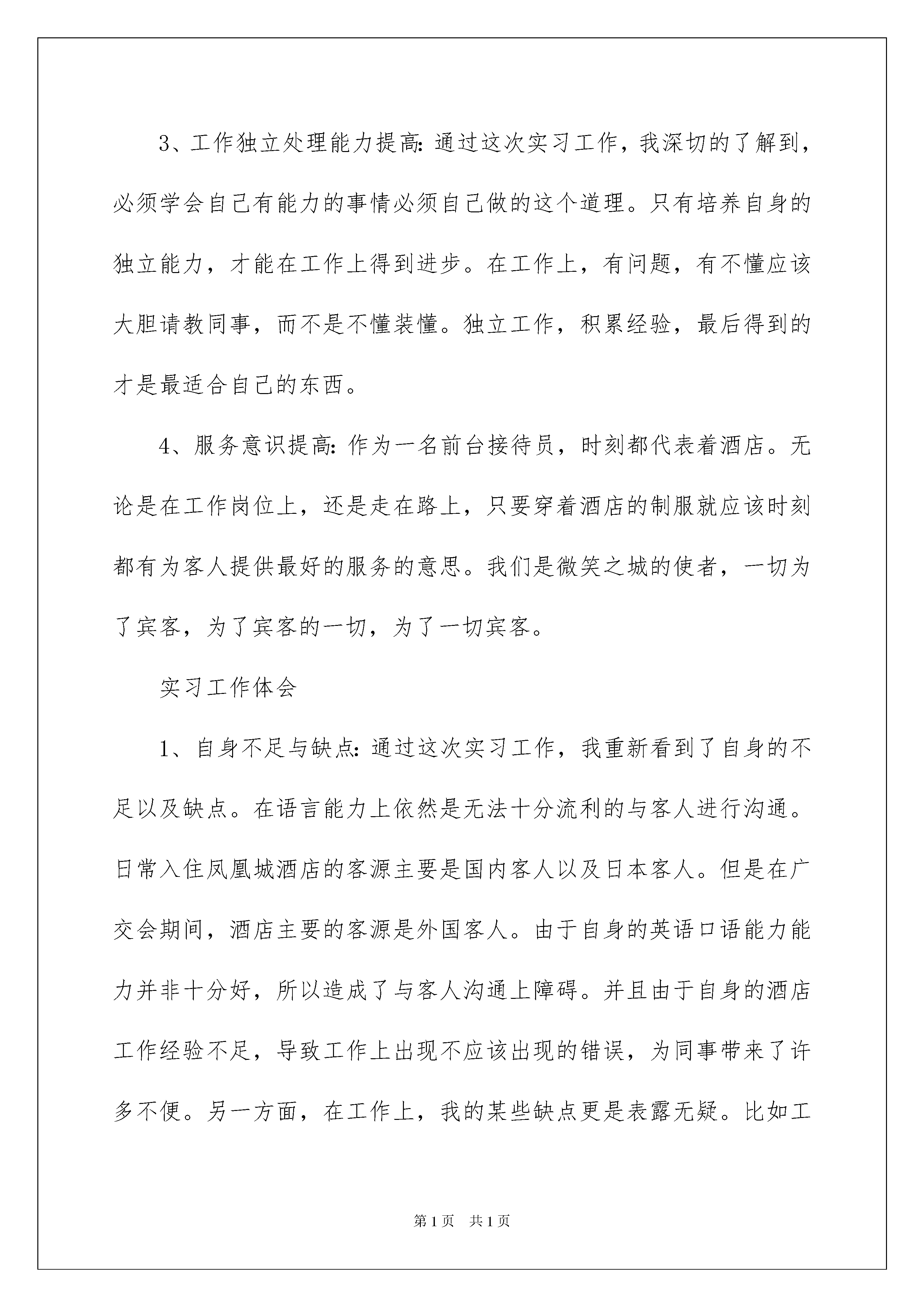 3、工作独立处理能力提高：通过这次实习工作，我深切的了解到，必须学会自己有能力的事情必须自己做的这个道理。只有培养自身的独立能力，才能在工作上得到进步。在工作上，有问题，有不懂应该大胆请教同事，而不是不懂装懂。独立工作，积累经验，最后得到的才是最适合自己的东西。

4、服务意识提高：作为一名前台接待员，时刻都代表着酒店。无论是在工作岗位上，还是走在路上，只要穿着酒店的制服就应该时刻都有为客人提供最好的服务的意思。我们是微笑之城的使者，一切为了宾客，为了宾客的一切，为了一切宾客。

实习工作体会

1、自身不足与缺点：通过这次实习工作，我重新看到了自身的不足以及缺点。在语言能力上依然是无法十分流利的与客人进行沟通。日常入住凤凰城酒店的客源主要是国内客人以及日本客人。但是在广交会期间，酒店主要的客源是外国客人。由于自身的英语口语能力能力并非十分好，所以造成了与客人沟通上障碍。并且由于自身的酒店工作经验不足，导致工作上出现不应该出现的错误，为同事带来了许多不便。另一方面，在工作上，我的某些缺点更是表露无疑。比如工

第1页 共1页